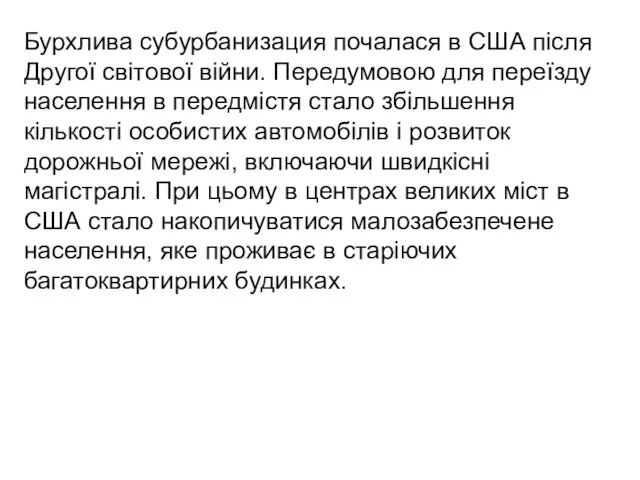 Бурхлива субурбанизация почалася в США після Другої світової війни. Передумовою для переїзду населення в передмістя стало збільшення кількості особистих автомобілів і розвиток дорожньої мережі, включаючи швидкісні магістралі. При цьому в центрах великих міст в США стало накопичуватися малозабезпечене населення, яке проживає в старіючих багатоквартирних будинках.